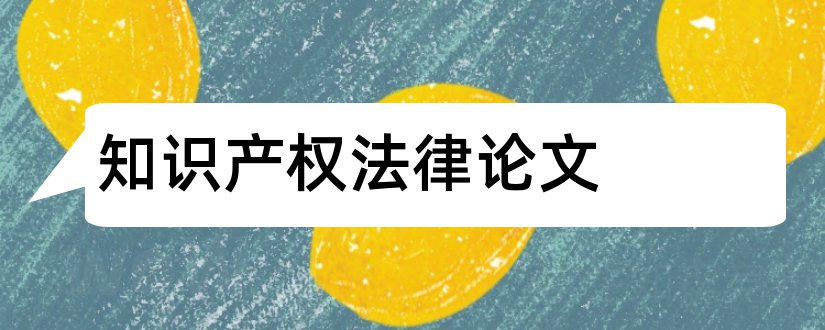 知识产权法律论文